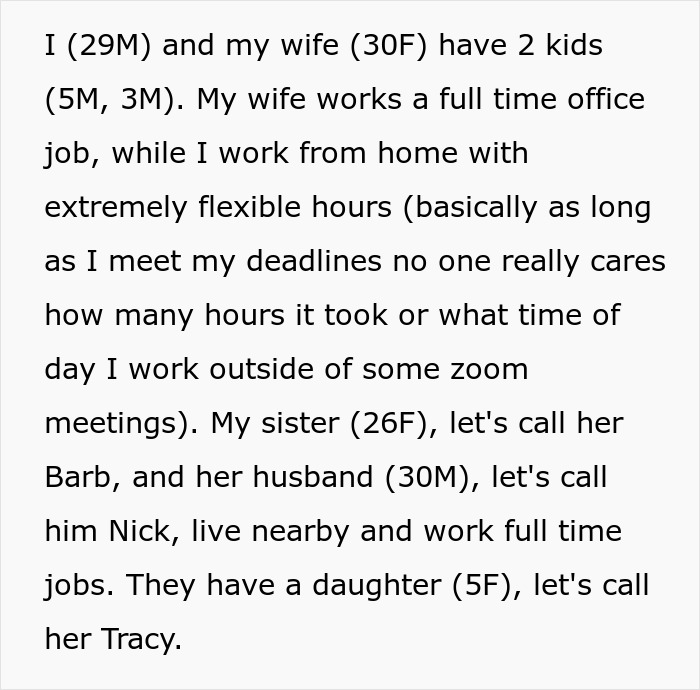 I (29M) and my wife (30F) have 2 kids (5M, 3M). My wife works a full time office job, while I work from home with extremely flexible hours (basically as long as I meet my deadlines no one really cares how many hours it took or what time of day I work outside of some zoom meetings). My sister (26F), let's call her Barb, and her husband (30M), let's call him Nick, live nearby and work full time jobs. They have a daughter (5F), let's call her Tracy.